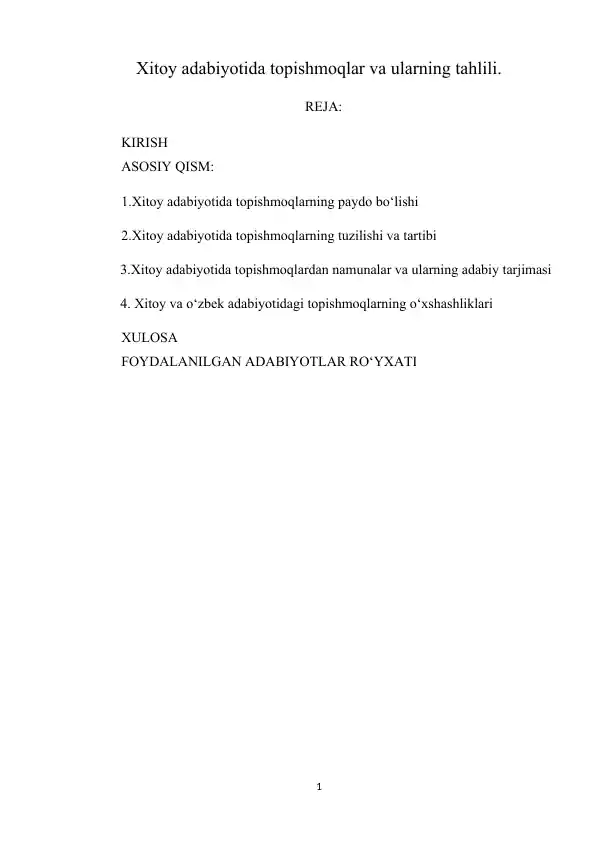 Xitoy adabiyotida topishmoqlar va ularning tahlili.

REJA:

KIRISH
ASOSIY QISM:

1.Xitoy adabiyotida topishmoqlarning paydo bo‘lishi

2.Xitoy adabiyotida topishmoqlarning tuzilishi va tartibi

3.Xitoy adabiyotida topishmoqlardan namunalar va ularning adabiy tarjimasi

4. Xitoy va o‘zbek adabiyotidagi topishmoqlarning o‘xshashliklari

XULOSA
FOYDALANILGAN ADABIYOTLAR RO‘YXATI

1